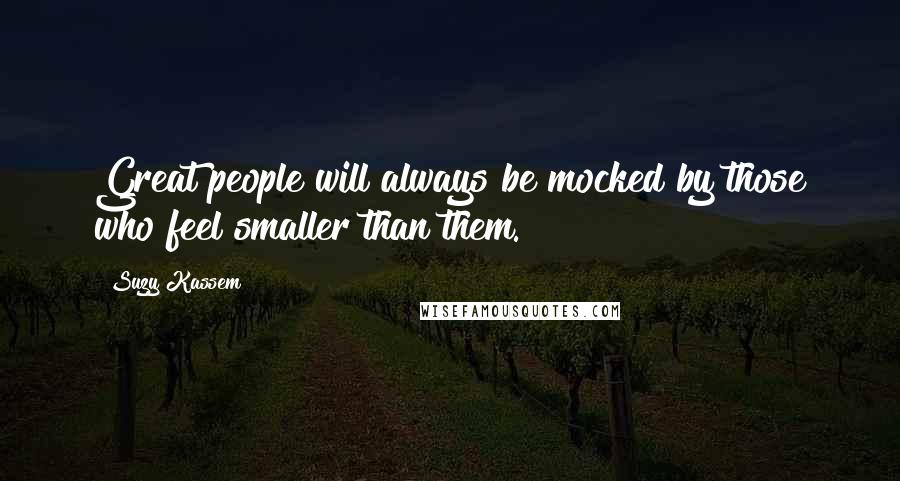 Great people will always be mocked by those who feel smaller than them.

Suzy Kassem

WISEFAMOUSQUOTES.COM